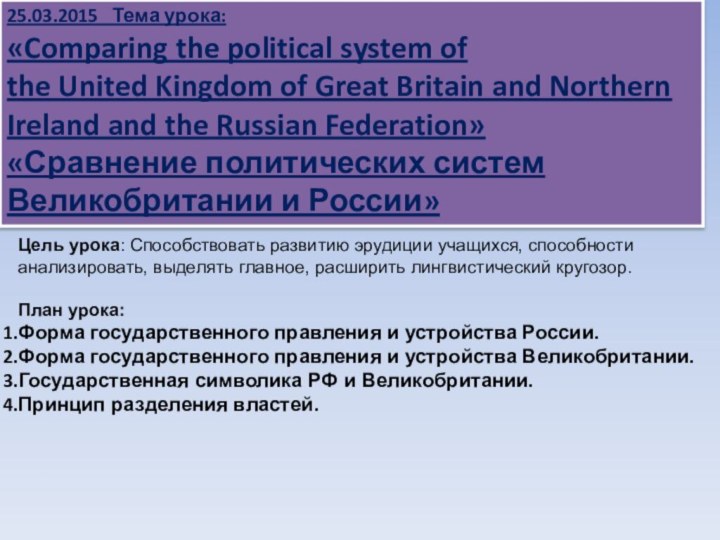 25.03.2015 Тема урока:
«Comparing the political system of the United Kingdom of Great Britain and Northern Ireland and the Russian Federation»
«Сравнение политических систем Великобритании и России»

Цель урока: Способствовать развитию эрудиции учащихся, способности анализировать, выделять главное, расширить лингвистический кругозор.

План урока:
1.Форма государственного правления и устройства России.
2.Форма государственного правления и устройства Великобритании.
3.Государственная символика РФ и Великобритании.
4.Принцип разделения властей.